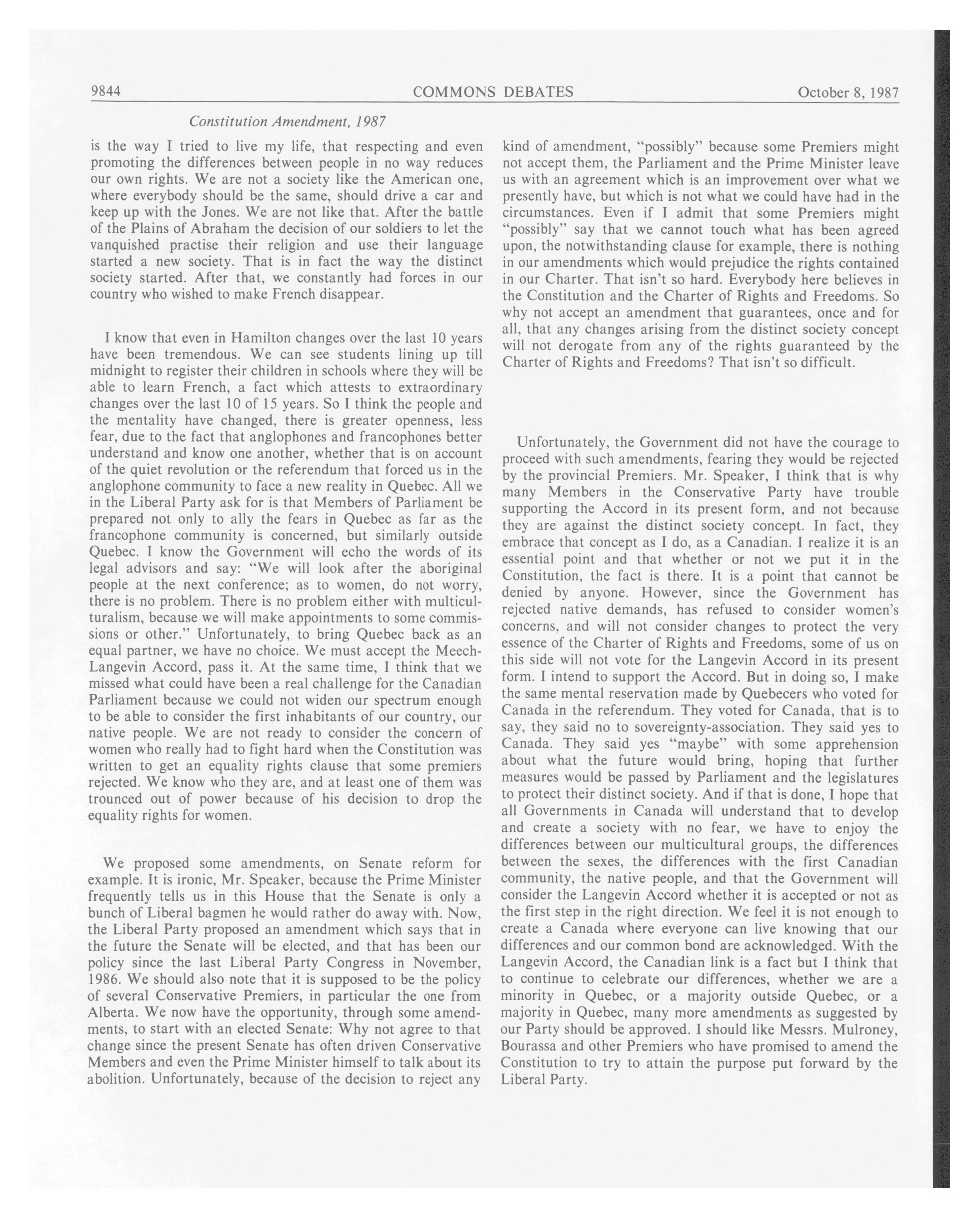 9844 COMMONS DEBATES October 8, 1987

Constitution Amendment, 1987

is the way I tried to live my life, that respecting and even promoting the differences between people in no way reduces our own rights. We are not a society like the American one, where everybody should be the same, should drive a car and keep up with the Jones. We are not like that. After the battle of the Plains of Abraham the decision of our soldiers to let the vanquished practise their religion and use their language started a new society. That is in fact the way the distinct society started. After that, we constantly had forces in our country who wished to make French disappear.

I know that even in Hamilton changes over the last 10 years have been tremendous. We can see students lining up till midnight to register their children in schools where they will be able to learn French, a fact which attests to extraordinary changes over the last 10 of 15 years. So I think the people and the mentality have changed, there is greater openness, less fear, due to the fact that anglophones and francophones better understand and know one another, whether that is on account of the quiet revolution or the referendum that forced us in the anglophone community to face a new reality in Quebec. All we in the Liberal Party ask for is that Members of Parliament be prepared not only to ally the fears in Quebec as far as the francophone community is concerned, but similarly outside Quebec. I know the Government will echo the words of its legal advisors and say: "We will look after the aboriginal people at the next conference; as to women, do not worry, there is no problem. There is no problem either with multiculturalism, because we will make appointments to some commissions or other." Unfortunately, to bring Quebec back as an equal partner, we have no choice. We must accept the Meech-Langevin Accord, pass it. At the same time, I think that we missed what could have been a real challenge for the Canadian Parliament because we could not widen our spectrum enough to be able to consider the first inhabitants of our country, our native people. We are not ready to consider the concern of women who really had to fight hard when the Constitution was written to get an equality rights clause that some premiers rejected. We know who they are, and at least one of them was trounced out of power because of his decision to drop the equality rights for women.

We proposed some amendments, on Senate reform for example. It is ironic, Mr. Speaker, because the Prime Minister frequently tells us in this House that the Senate is only a bunch of Liberal bagmen he would rather do away with. Now, the Liberal Party proposed an amendment which says that in the future the Senate will be elected, and that has been our policy since the last Liberal Party Congress in November, 1986. We should also note that it is supposed to be the policy of several Conservative Premiers, in particular the one from Alberta. We now have the opportunity, through some amendments, to start with an elected Senate: Why not agree to that change since the present Senate has often driven Conservative Members and even the Prime Minister himself to talk about its abolition. Unfortunately, because of the decision to reject any kind of amendment, "possibly" because some Premiers might not accept them, the Parliament and the Prime Minister leave us with an agreement which is an improvement over what we presently have, but which is not what we could have had in the circumstances. Even if I admit that some Premiers might "possibly" say that we cannot touch what has been agreed upon, the notwithstanding clause for example, there is nothing in our amendments which would prejudice the rights contained in our Charter. That isn't so hard. Everybody here believes in the Constitution and the Charter of Rights and Freedoms. So why not accept an amendment that guarantees, once and for all, that any changes arising from the distinct society concept will not derogate from any of the rights guaranteed by the Charter of Rights and Freedoms? That isn't so difficult.

Unfortunately, the Government did not have the courage to proceed with such amendments, fearing they would be rejected by the provincial Premiers. Mr. Speaker, I think that is why many Members in the Conservative Party have trouble supporting the Accord in its present form, and not because they are against the distinct society concept. In fact, they embrace that concept as I do, as a Canadian. I realize it is an essential point and that whether or not we put it in the Constitution, the fact is there. It is a point that cannot be denied by anyone. However, since the Government has rejected native demands, has refused to consider women's concerns, and will not consider changes to protect the very essence of the Charter of Rights and Freedoms, some of us on this side will not vote for the Langevin Accord in its present form. I intend to support the Accord. But in doing so, I make the same mental reservation made by Quebecers who voted for Canada in the referendum. They voted for Canada, that is to say, they said no to sovereignty-association. They said yes to Canada. They said yes "maybe" with some apprehension about what the future would bring, hoping that further measures would be passed by Parliament and the legislatures to protect their distinct society. And if that is done, I hope that all Governments in Canada will understand that to develop and create a society with no fear, we have to enjoy the differences between our multicultural groups, the differences between the sexes, the differences with the first Canadian community, the native people, and that the Government will consider the Langevin Accord whether it is accepted or not as the first step in the right direction. We feel it is not enough to create a Canada where everyone can live knowing that our differences and our common bond are acknowledged. With the Langevin Accord, the Canadian link is a fact but I think that to continue to celebrate our differences, whether we are a minority in Quebec, or a majority outside Quebec, or a majority in Quebec, many more amendments as suggested by our Party should be approved. I should like Messrs. Mulroney, Bourassa and other Premiers who have promised to amend the Constitution to try to attain the purpose put forward by the Liberal Party.